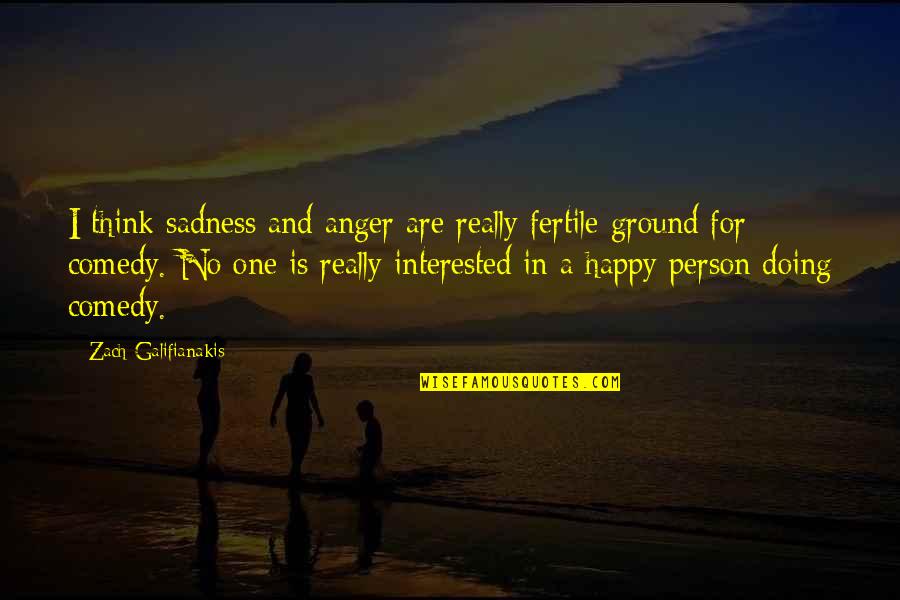 I think sadness and anger are really fertile ground for comedy. No one is really interested in a happy person doing comedy.

Zach Galifianakis

WISEFAMOUSQUOTES.COM